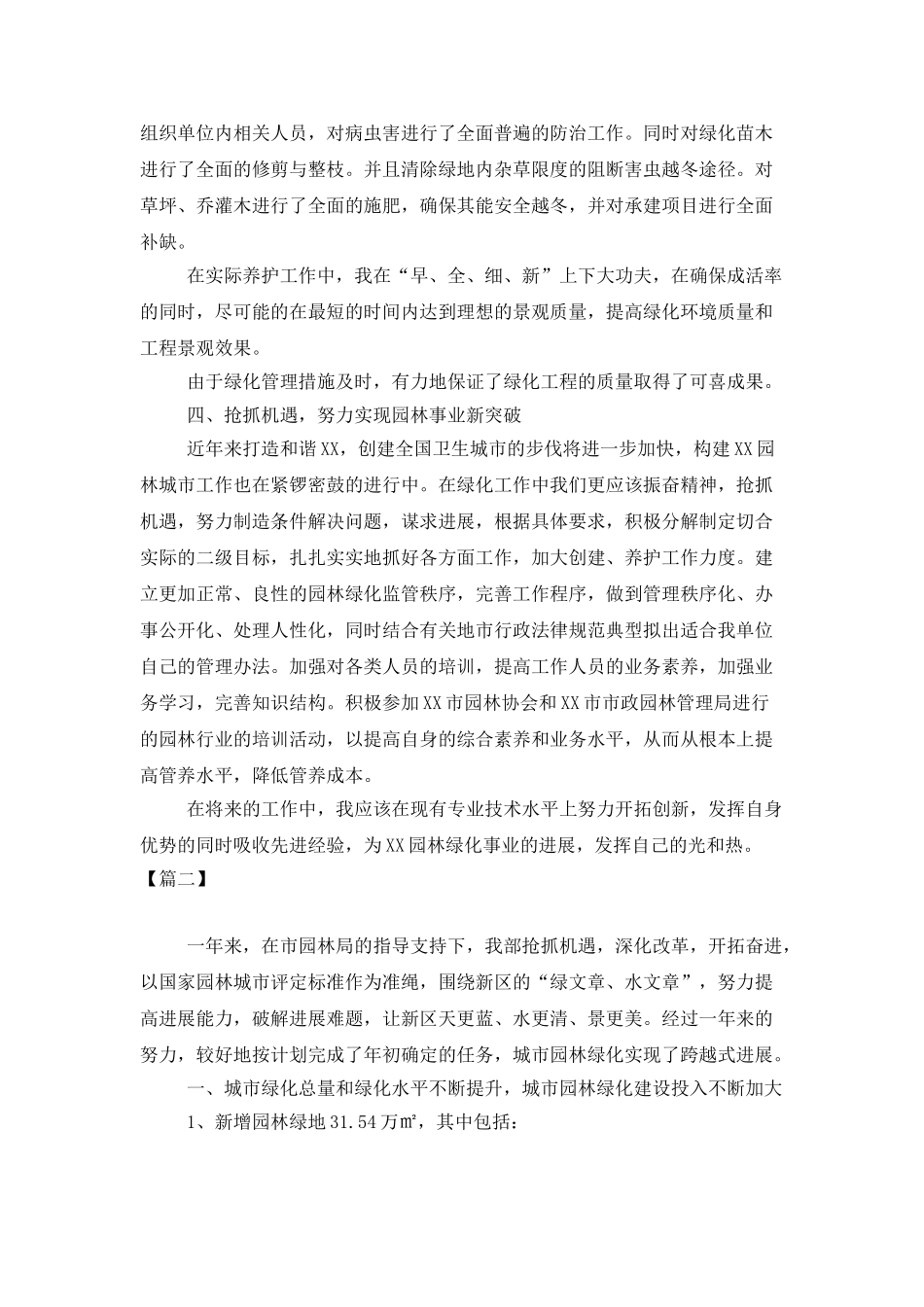 组织单位内相关人员，对病虫害进行了全面普遍的防治工作。同时对绿化苗木进行了全面的修剪与整枝。并且清除绿地内杂草限度的阻断害虫越冬途径。对草坪、乔灌木进行了全面的施肥，确保其能安全越冬，并对承建项目进行全面补缺。

在实际养护工作中，我在“早、全、细、新”上下大功夫，在确保成活率的同时，尽可能的在最短的时间内达到理想的景观质量，提高绿化环境质量和工程景观效果。

由于绿化管理措施及时，有力地保证了绿化工程的质量取得了可喜成果。

四、抢抓机遇，努力实现园林事业新突破

近年来打造和谐XX，创建全国卫生城市的步伐将进一步加快，构建XX园林城市工作也在紧锣密鼓的进行中。在绿化工作中我们更应该振奋精神，抢抓机遇，努力制造条件解决问题，谋求进展，根据具体要求，积极分解制定切合实际的二级目标，扎扎实实地抓好各方面工作，加大创建、养护工作力度。建立更加正常、良性的园林绿化监管秩序，完善工作程序，做到管理秩序化、办事公开化、处理人性化，同时结合有关地市行政法律规范典型拟出适合我单位自己的管理办法。加强对各类人员的培训，提高工作人员的业务素养，加强业务学习，完善知识结构。积极参加XX市园林协会和XX市市政园林管理局进行的园林行业的培训活动，以提高自身的综合素养和业务水平，从而从根本上提高管养水平，降低管养成本。

在将来的工作中，我应该在现有专业技术水平上努力开拓创新，发挥自身优势的同时吸收先进经验，为XX园林绿化事业的进展，发挥自己的光和热。

【篇二】

一年来，在市园林局的指导支持下，我部抢抓机遇，深化改革，开拓奋进，以国家园林城市评定标准作为准绳，围绕新区的“绿文章、水文章”，努力提高进展能力，破解进展难题，让新区天更蓝、水更清、景更美。经过一年来的努力，较好地按计划完成了年初确定的任务，城市园林绿化实现了跨越式进展。

一、城市绿化总量和绿化水平不断提升，城市园林绿化建设投入不断加大

1、新增园林绿地31.54万㎡，其中包括：